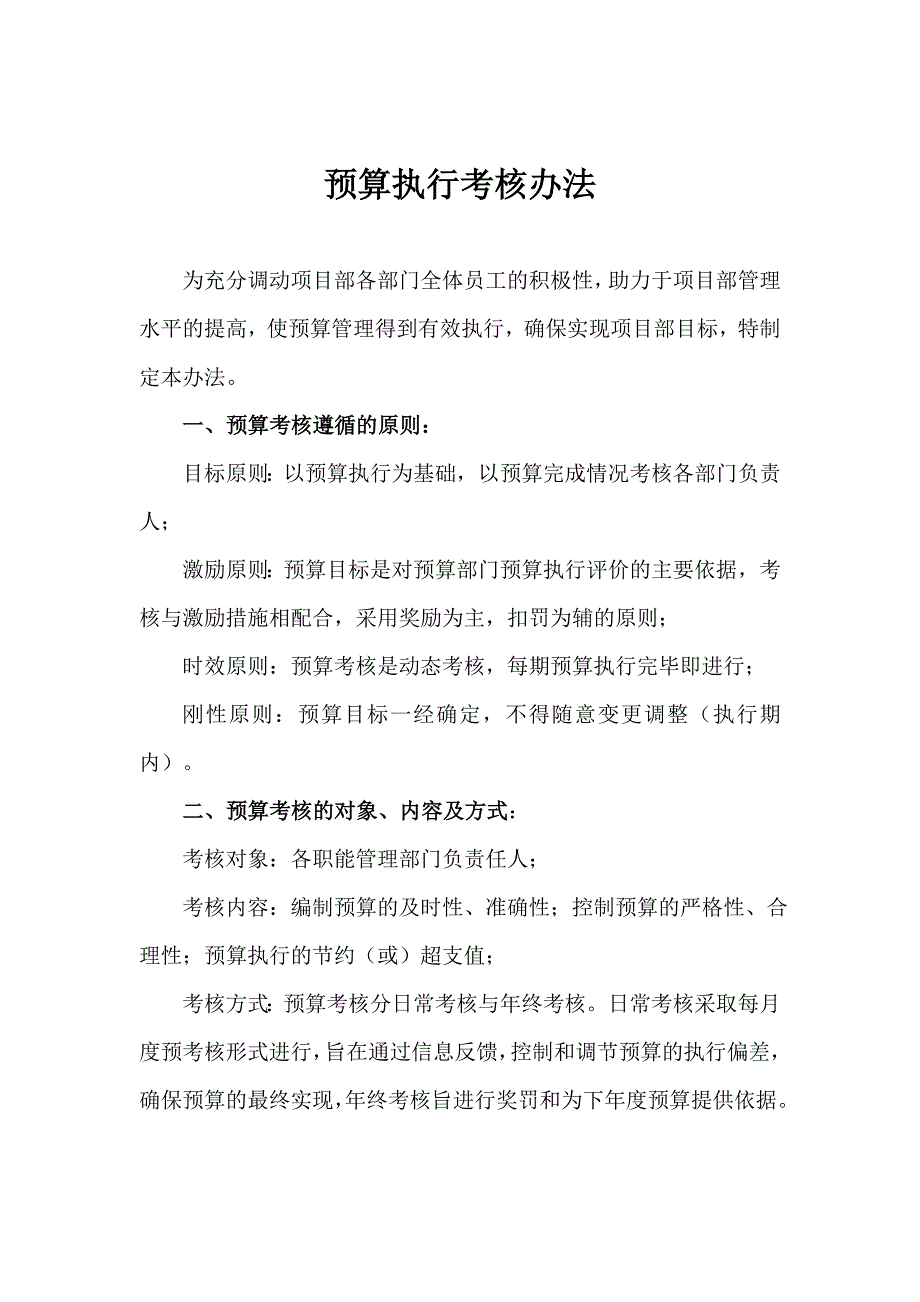 预算执行考核办法

为充分调动项目部各部门全体员工的积极性，助力于项目部管理水平的提高，使预算管理得到有效执行，确保实现项目部目标，特制定本办法。

一、预算考核遵循的原则：

目标原则：以预算执行为基础，以预算完成情况考核各部门负责人；

激励原则：预算目标是对预算部门预算执行评价的主要依据，考核与激励措施相配合，采用奖励为主，扣罚为辅的原则；

时效原则：预算考核是动态考核，每期预算执行完毕即进行；

刚性原则：预算目标一经确定，不得随意变更调整（执行期内）。

二、预算考核的对象、内容及方式：

考核对象：各职能管理部门负责任人；

考核内容：编制预算的及时性、准确性；控制预算的严格性、合理性；预算执行的节约（或）超支值；

考核方式：预算考核分日常考核与年终考核。日常考核采取每月度预考核形式进行，旨在通过信息反馈，控制和调节预算的执行偏差，确保预算的最终实现，年终考核旨进行奖罚和为下年度预算提供依据。